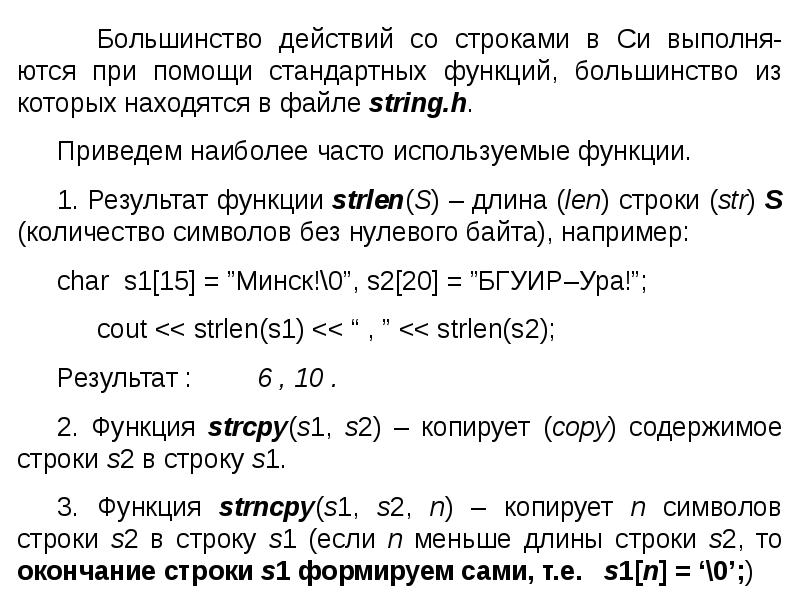 Большинство действий со строками в Си выполняются при помощи стандартных функций, большинство из которых находятся в файле string.h.

Приведем наиболее часто используемые функции.

1. Результат функции strlen(S) – длина (len) строки (str) S (количество символов без нулевого байта), например:

char s1[15] = ”Минск!\0”, s2[20] = ”БГУИР–Ура!”;

cout << strlen(s1) << “ , ” << strlen(s2);

Результат : 6 , 10 .

2. Функция strcpy(s1, s2) – копирует (copy) содержимое строки s2 в строку s1.

3. Функция strncpy(s1, s2, n) – копирует n символов строки s2 в строку s1 (если n меньше длины строки s2, то окончание строки s1 формируем сами, т.е. s1[n] = ‘\0’;)